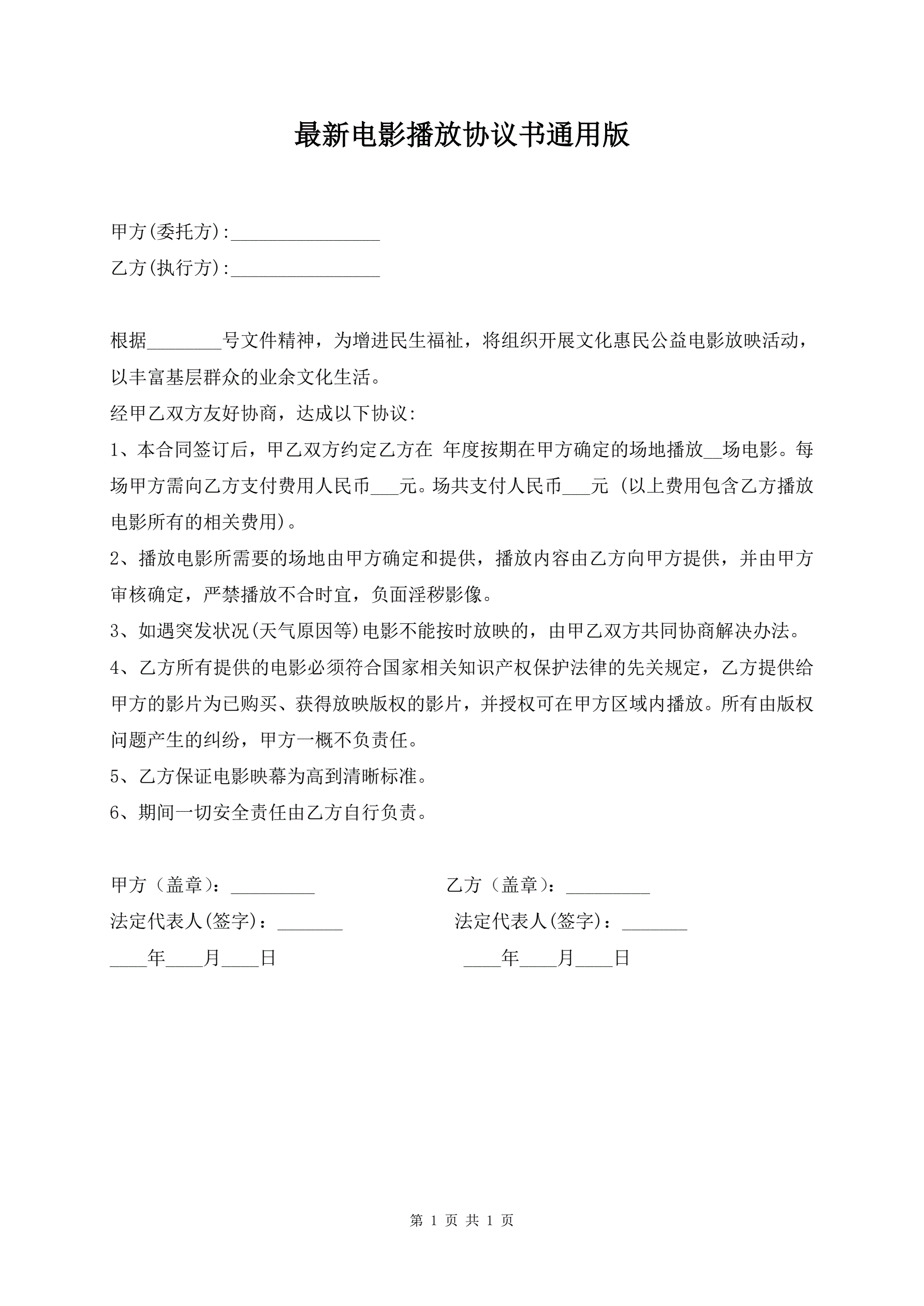 最新电影播放协议书通用版

甲方(委托方):________________

乙方(执行方):________________

根据________号文件精神，为增进民生福祉，将组织开展文化惠民公益电影放映活动，以丰富基层群众的业余文化生活。

经甲乙双方友好协商，达成以下协议:

1、本合同签订后，甲乙双方约定乙方在 年度按期在甲方确定的场地播放__场电影。每场甲方需向乙方支付费用人民币___元。场共支付人民币___元 (以上费用包含乙方播放电影所有的相关费用)。

2、播放电影所需要的场地由甲方确定和提供，播放内容由乙方向甲方提供，并由甲方审核确定，严禁播放不合时宜，负面淫秽影像。

3、如遇突发状况(天气原因等)电影不能按时放映的，由甲乙双方共同协商解决办法。

4、乙方所有提供的电影必须符合国家相关知识产权保护法律的先关规定，乙方提供给甲方的影片为已购买、获得放映版权的影片，并授权可在甲方区域内播放。所有由版权问题产生的纠纷，甲方一概不负责任。

5、乙方保证电影映幕为高到清晰标准。

6、期间一切安全责任由乙方自行负责。

甲方（盖章）：_________

法定代表人(签字)：_______

____年____月____日

乙方（盖章）：_________

法定代表人(签字)：_______

____年____月____日

第 1 页 共 1 页